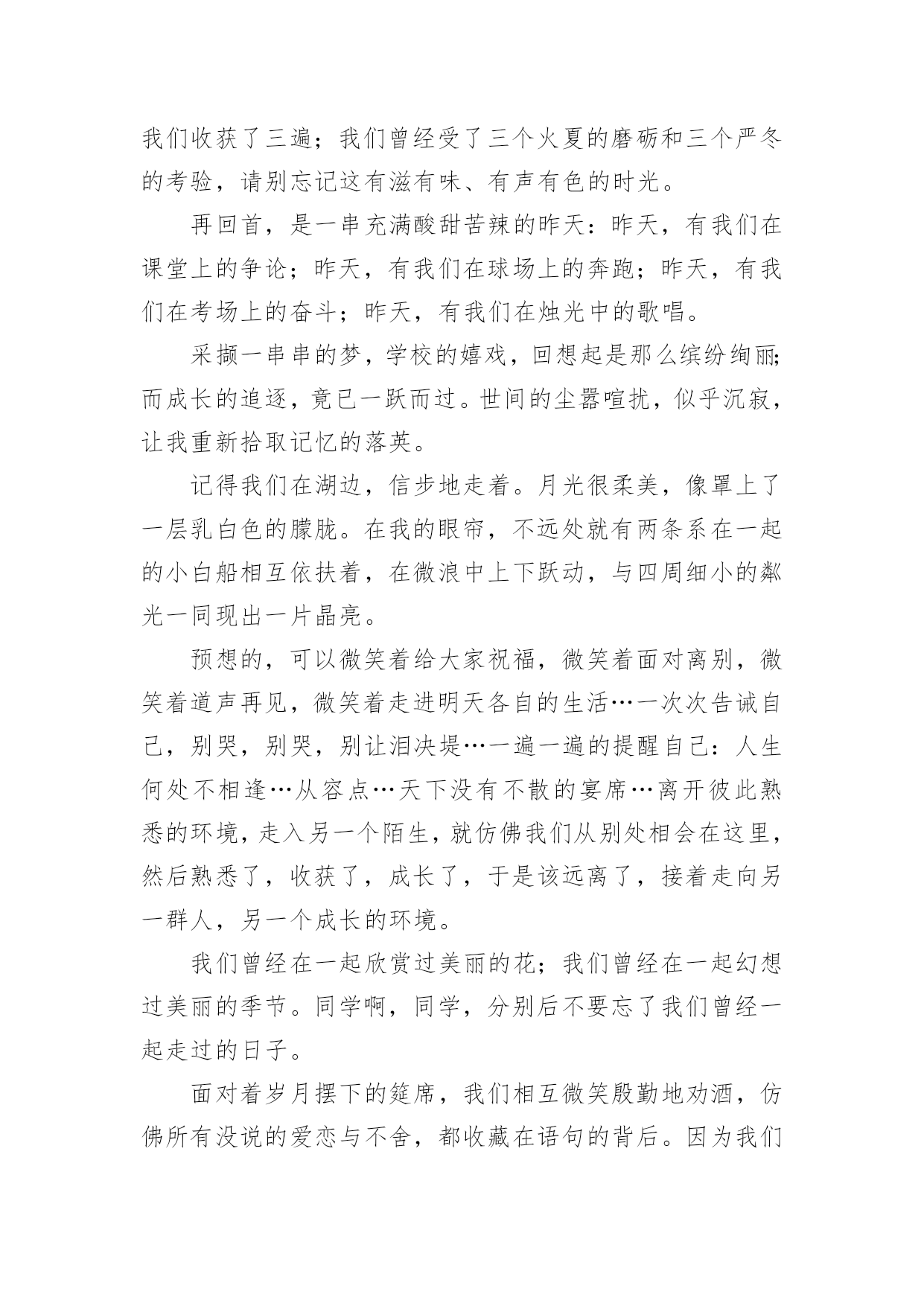 我们收获了三遍；我们曾经受了三个火夏的磨砺和三个严冬的考验，请别忘记这有滋有味、有声有色的时光。

再回首，是一串充满酸甜苦辣的昨天：昨天，有我们在课堂上的争论；昨天，有我们在球场上的奔跑；昨天，有我们在考场上的奋斗；昨天，有我们在烛光中的歌唱。

采撷一串串的梦，学校的嬉戏，回想起是那么缤纷绚丽;而成长的追逐，竟已一跃而过。世间的尘嚣喧扰，似乎沉寂，让我重新拾取记忆的落英。

记得我们在湖边，信步地走着。月光很柔美，像罩上了一层乳白色的朦胧。在我的眼帘，不远处就有两条系在一起的小白船相互依扶着，在微浪中上下跃动，与四周细小的粼光一同现出一片晶亮。

预想的，可以微笑着给大家祝福，微笑着面对离别，微笑着道声再见，微笑着走进明天各自的生活…一次次告诫自己，别哭，别哭，别让泪决堤…一遍一遍的提醒自己：人生何处不相逢…从容点…天下没有不散的宴席…离开彼此熟悉的环境，走入另一个陌生，就仿佛我们从别处相会在这里，然后熟悉了，收获了，成长了，于是该远离了，接着走向另一群人，另一个成长的环境。

我们曾经在一起欣赏过美丽的花；我们曾经在一起幻想过美丽的季节。同学啊，同学，分别后不要忘了我们曾经一起走过的日子。

面对着岁月摆下的筵席，我们相互微笑殷勤地劝酒，仿佛所有没说的爱恋与不舍，都收藏在语句的背后。因为我们